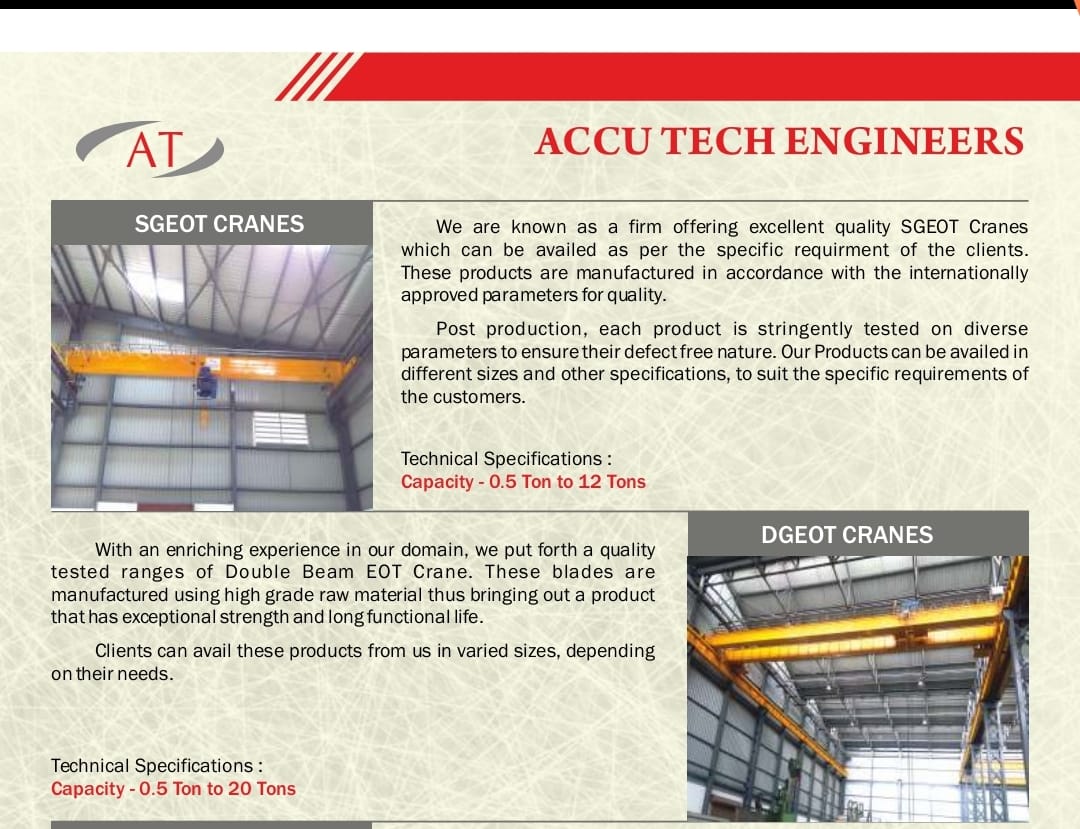 AT

ACCU TECH ENGINEERS

SGEOT CRANES

We are known as a firm offering excellent quality SGEOT Cranes which can be availed as per the specific requirment of the clients. These products are manufactured in accordance with the internationally approved parameters for quality.

Post production, each product is stringently tested on diverse parameters to ensure their defect free nature. Our Products can be availed in different sizes and other specifications, to suit the specific requirements of the customers.

Technical Specifications :
Capacity - 0.5 Ton to 12 Tons

DGEOT CRANES

With an enriching experience in our domain, we put forth a quality tested ranges of Double Beam EOT Crane. These blades are manufactured using high grade raw material thus bringing out a product that has exceptional strength and long functional life.

Clients can avail these products from us in varied sizes, depending on their needs.

Technical Specifications :
Capacity - 0.5 Ton to 20 Tons